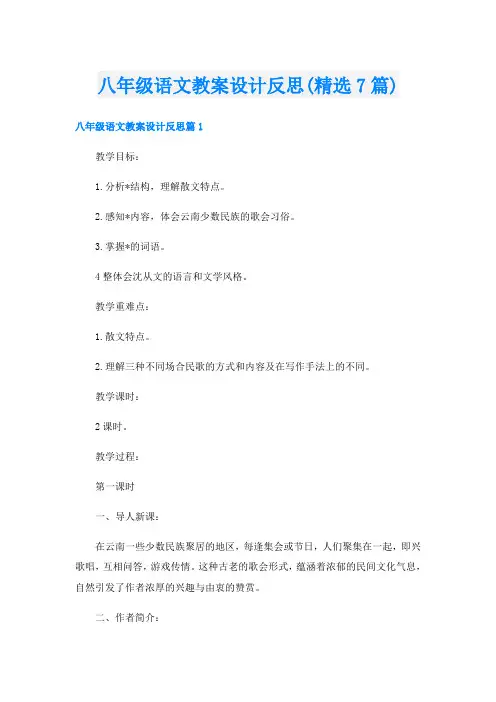 八年级语文教案设计反思(精选7篇)

八年级语文教案设计反思篇1

教学目标：

1. 分析*结构，理解散文特点。

2. 感知*内容，体会云南少数民族的歌会习俗。

3. 掌握*的词语。

4 整体会沈从文的语言和文学风格。

教学重难点：

1. 散文特点。

2. 理解三种不同场合民歌的方式和内容及在写作手法上的不同。

教学课时：

2 课时。

教学过程：

第一课时

一、导人新课：

在云南一些少数民族聚居的地区，每逢集会或节日，人们聚集在一起，即兴歌唱，互相问答，游戏传情。这种古老的歌会形式，蕴涵着浓郁的民间文化气息，自然引发了作者浓厚的兴趣与由衷的赞赏。

二、作者简介：